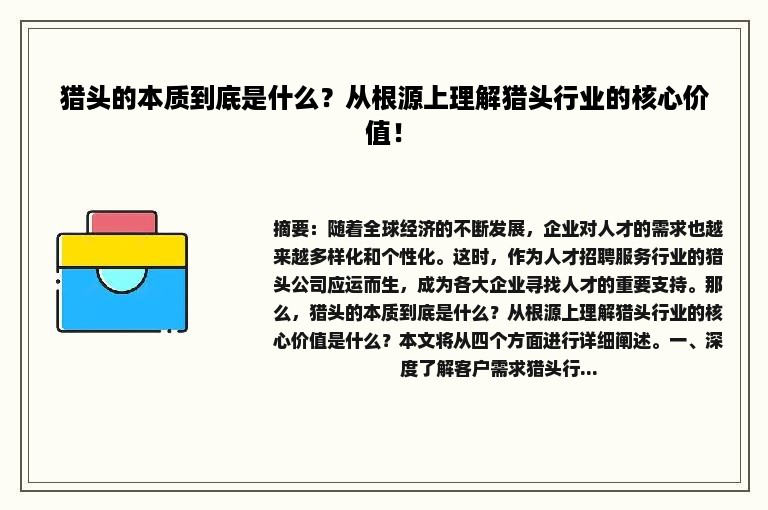 猎头的本质到底是什么？从根源上理解猎头行业的核心价值！

摘要：随着全球经济的不断发展，企业对人才的需求也越来越多样化和个性化。这时，作为人才招聘服务行业的猎头公司应运而生，成为各大企业寻找人才的重要支持。那么，猎头的本质到底是什么？从根源上理解猎头行业的核心价值是什么？本文将从四个方面进行详细阐述。一、深度了解客户需求猎头行...